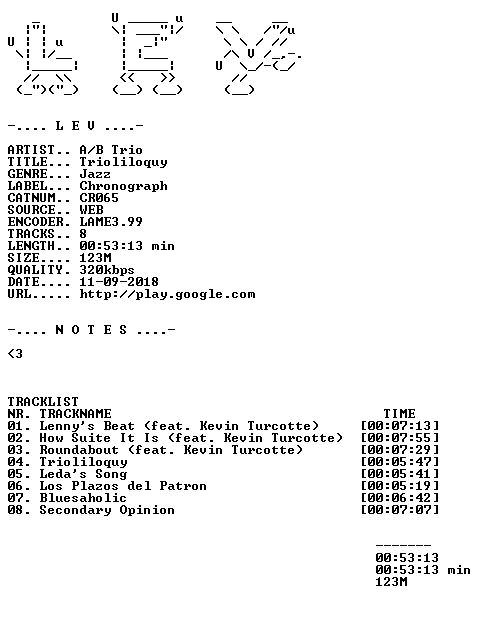 -.... L E V ....-

ARTIST.. A/B Trio
TITLE... Trioliloquy
GENRE... Jazz
LABEL... Chronograph
CATNUM.. CR065
SOURCE.. WEB
ENCODER. LAME3.99
TRACKS.. 8
LENGTH.. 00:53:13 min
SIZE.... 123M
QUALITY. 320kbps
DATE.... 11-09-2018
URL..... http://play.google.com

-.... N O T E S ....-

<3

TRACKLIST
NR. TRACKNAME TIME
01. Lenny's Beat (feat. Kevin Turcotte) [00:07:13]
02. How Suite It Is (feat. Kevin Turcotte) [00:07:55]
03. Roundabout (feat. Kevin Turcotte) [00:07:29]
04. Trioliloquy [00:05:47]
05. Leda's Song [00:05:41]
06. Los Plazos del Patron [00:05:19]
07. Bluesaholic [00:06:42]
08. Secondary Opinion [00:07:07]

-------
00:53:13
00:53:13 min
123M